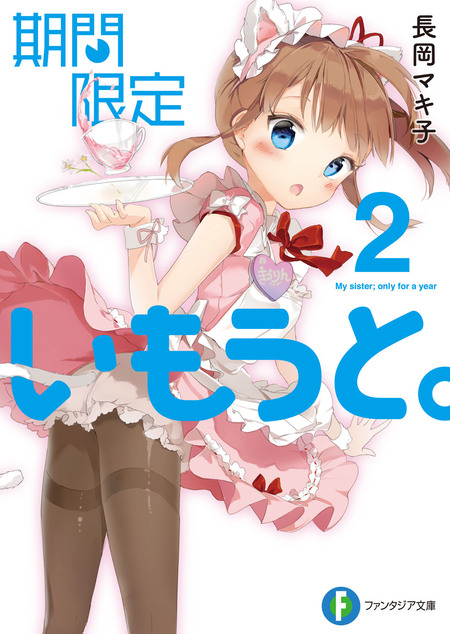 期間限定

長岡マキ子

2

きらりん

My sister; only for a year

いもうと。

F

ファンタジア文庫